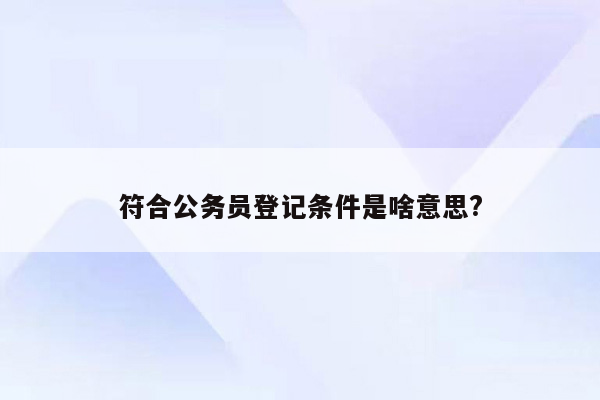 符合公务员登记条件是啥意思?